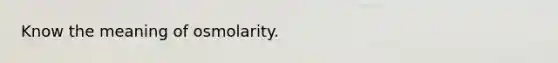 Know the meaning of osmolarity.